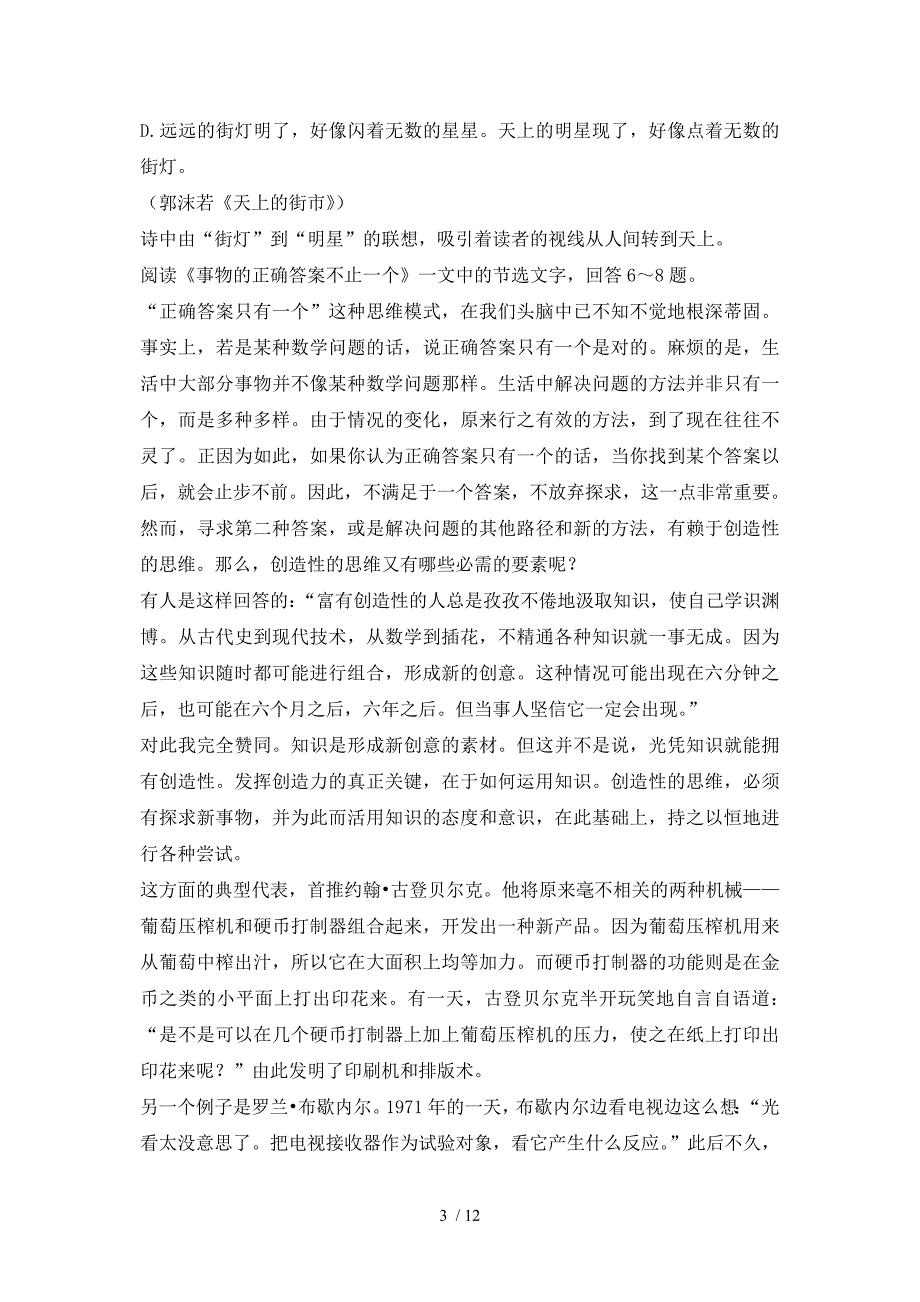 D.远远的街灯明了，好像闪着无数的星星。天上的明星现了，好像点着无数的街灯。

（郭沫若《天上的街市》）

诗中由“街灯”到“明星”的联想，吸引着读者的视线从人间转到天上。

阅读《事物的正确答案不止一个》一文中的节选文字，回答 6～8 题。

“正确答案只有一个”这种思维模式，在我们头脑中已不知不觉地根深蒂固。事实上，若是某种数学问题的话，说正确答案只有一个是对的。麻烦的是，生活中大部分事物并不像某种数学问题那样。生活中解决问题的方法并非只有一个，而是多种多样。由于情况的变化，原来行之有效的方法，到了现在往往不灵了。正因为如此，如果你认为正确答案只有一个的话，当你找到某个答案以后，就会止步不前。因此，不满足于一个答案，不放弃探求，这一点非常重要。然而，寻求第二种答案，或是解决问题的其他路径和新的方法，有赖于创造性的思维。那么，创造性的思维又有哪些必需的要素呢？

有人是这样回答的：“富有创造性的人总是孜孜不倦地汲取知识，使自己学识渊博。从古代史到现代技术，从数学到插花，不精通各种知识就一事无成。因为这些知识随时都可能进行组合，形成新的创意。这种情况可能出现在六分钟之后，也可能在六个月之后，六年之后。但当事人坚信它一定会出现。”

对此我完全赞同。知识是形成新创意的素材。但这并不是说，光凭知识就能拥有创造性。发挥创造力的真正关键，在于如何运用知识。创造性的思维，必须有探求新事物，并为此而活用知识的态度和意识，在此基础上，持之以恒地进行各种尝试。

这方面的典型代表，首推约翰•古登贝尔克。他将原来毫不相关的两种机械——葡萄压榨机和硬币打制器组合起来，开发出一种新产品。因为葡萄压榨机用来从葡萄中榨出汁，所以它在大面积上均等加力。而硬币打制器的功能则是在金币之类的小平面上打出印花来。有一天，古登贝尔克半开玩笑地自言自语道：“是不是可以在几个硬币打制器上加上葡萄压榨机的压力，使之在纸上打印出印花来呢？”由此发明了印刷机和排版术。

另一个例子是罗兰•布歇内尔。1971 年的一天，布歇内尔边看电视边这么想：“光看太没意思了。把电视接收器作为试验对象，看它产生什么反应。”此后不久，

3 / 12